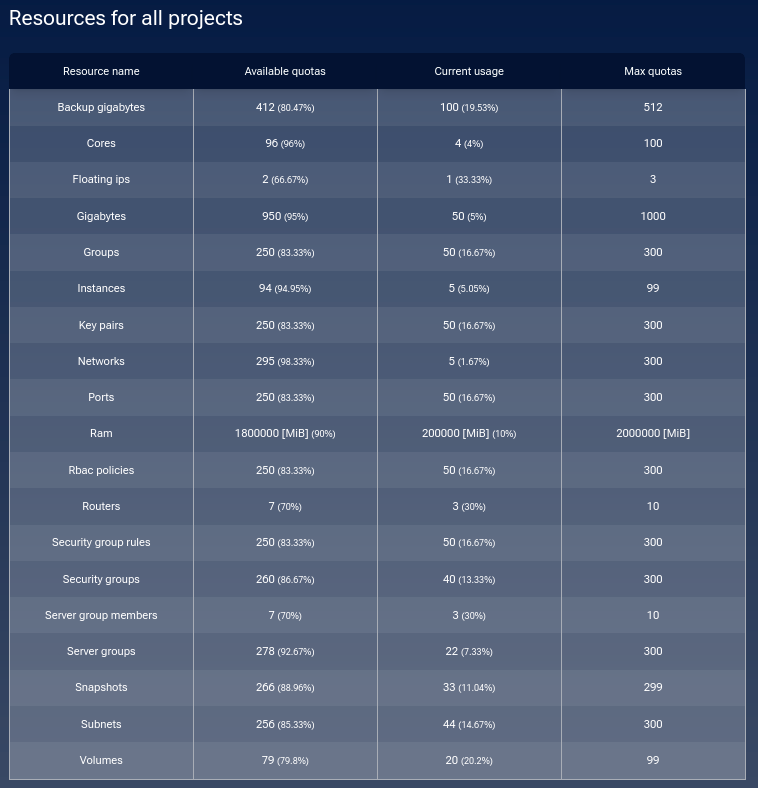 Resources for all projects

| Resource name | Available quotas | Current usage | Max quotas |
|---|---|---|---|
| Backup gigabytes | 412 (80.47%) | 100 (19.53%) | 512 |
| Cores | 96 (96%) | 4 (4%) | 100 |
| Floating ips | 2 (66.67%) | 1 (33.33%) | 3 |
| Gigabytes | 950 (95%) | 50 (5%) | 1000 |
| Groups | 250 (83.33%) | 50 (16.67%) | 300 |
| Instances | 94 (94.95%) | 5 (5.05%) | 99 |
| Key pairs | 250 (83.33%) | 50 (16.67%) | 300 |
| Networks | 295 (98.33%) | 5 (1.67%) | 300 |
| Ports | 250 (83.33%) | 50 (16.67%) | 300 |
| Ram | 1800000 [MiB] (90%) | 200000 [MiB] (10%) | 2000000 [MiB] |
| Rbac policies | 250 (83.33%) | 50 (16.67%) | 300 |
| Routers | 7 (70%) | 3 (30%) | 10 |
| Security group rules | 250 (83.33%) | 50 (16.67%) | 300 |
| Security groups | 260 (86.67%) | 40 (13.33%) | 300 |
| Server group members | 7 (70%) | 3 (30%) | 10 |
| Server groups | 278 (92.67%) | 22 (7.33%) | 300 |
| Snapshots | 266 (88.96%) | 33 (11.04%) | 299 |
| Subnets | 256 (85.33%) | 44 (14.67%) | 300 |
| Volumes | 79 (79.8%) | 20 (20.2%) | 99 |